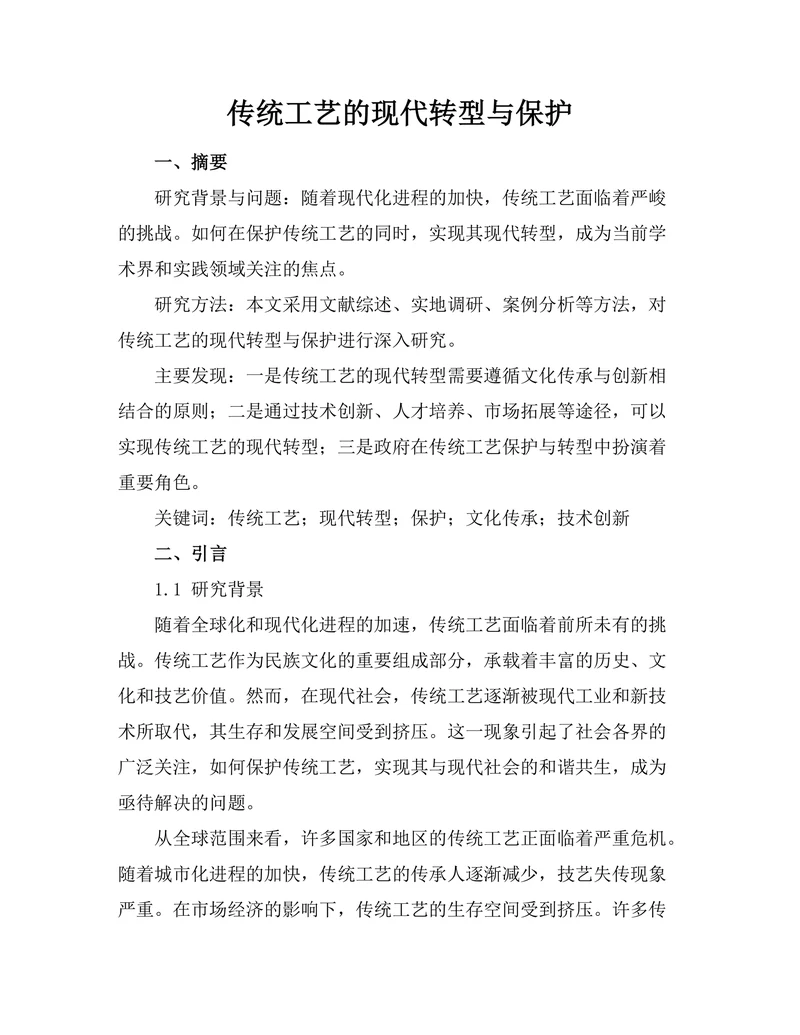 传统工艺的现代转型与保护

一、摘要

研究背景与问题：随着现代化进程的加快，传统工艺面临着严峻的挑战。如何在保护传统工艺的同时，实现其现代转型，成为当前学术界和实践领域关注的焦点。

研究方法：本文采用文献综述、实地调研、案例分析等方法，对传统工艺的现代转型与保护进行深入研究。

主要发现：一是传统工艺的现代转型需要遵循文化传承与创新相结合的原则；二是通过技术创新、人才培养、市场拓展等途径，可以实现传统工艺的现代转型；三是政府在传统工艺保护与转型中扮演着重要角色。

关键词：传统工艺；现代转型；保护；文化传承；技术创新

二、引言

1.1 研究背景

随着全球化和现代化进程的加速，传统工艺面临着前所未有的挑战。传统工艺作为民族文化的重要组成部分，承载着丰富的历史、文化和技艺价值。然而，在现代社会，传统工艺逐渐被现代工业和新技术所取代，其生存和发展空间受到挤压。这一现象引起了社会各界的广泛关注，如何保护传统工艺，实现其与现代社会的和谐共生，成为亟待解决的问题。

从全球范围来看，许多国家和地区的传统工艺正面临着严重危机。随着城市化进程的加快，传统工艺的传承人逐渐减少，技艺失传现象严重。在市场经济的影响下，传统工艺的生存空间受到挤压。许多传